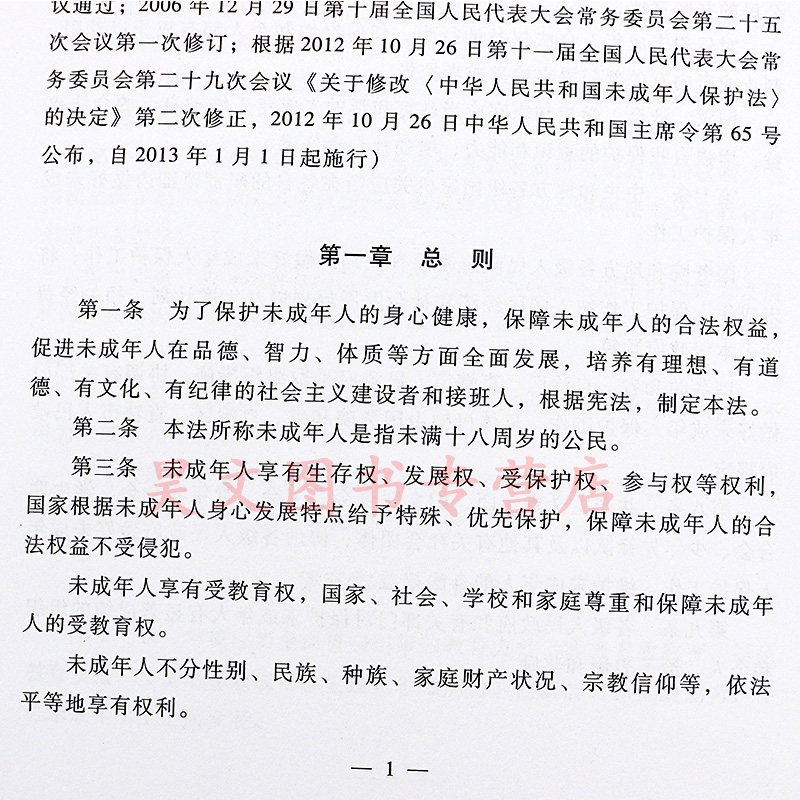 议通过；2006 年 12 月 29 日第十届全国人民代表大会常务委员会第二十五次会议第一次修订；根据 2012 年 10 月 26 日第十一届全国人民代表大会常务委员会第二十九次会议《关于修改〈中华人民共和国未成年人保护法〉的决定》第二次修正，2012 年 10 月 26 日中华人民共和国主席令第 65 号公布，自 2013 年 1 月 1 日起施行）

第一章　总　则

第一条　为了保护未成年人的身心健康，保障未成年人的合法权益，促进未成年人在品德、智力、体质等方面全面发展，培养有理想、有道德、有文化、有纪律的社会主义建设者和接班人，根据宪法，制定本法。

第二条　本法所称未成年人是指未满十八周岁的公民。

第三条　未成年人享有生存权、发展权、受保护权、参与权等权利，国家根据未成年人身心发展特点给予特殊、优先保护，保障未成年人的合法权益不受侵犯。

未成年人享有受教育权，国家、社会、学校和家庭尊重和保障未成年人的受教育权。

未成年人不分性别、民族、种族、家庭财产状况、宗教信仰等，依法平等地享有权利。

昊文图书专营店

— 1 —